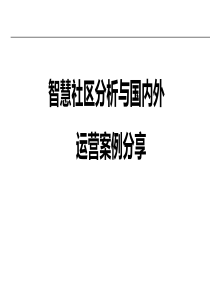 智慧社区分析与国内外

运营案例分享